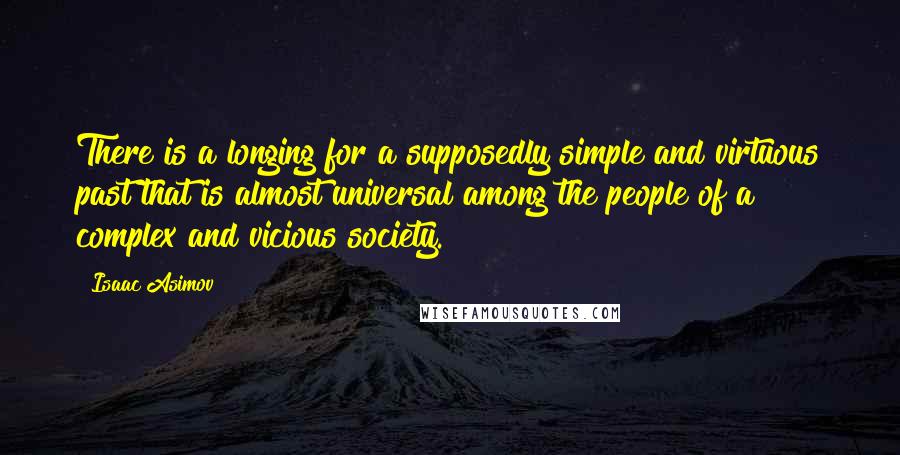 There is a longing for a supposedly simple and virtuous past that is almost universal among the people of a complex and vicious society.

Isaac Asimov

WISEFAMOUSQUOTES.COM